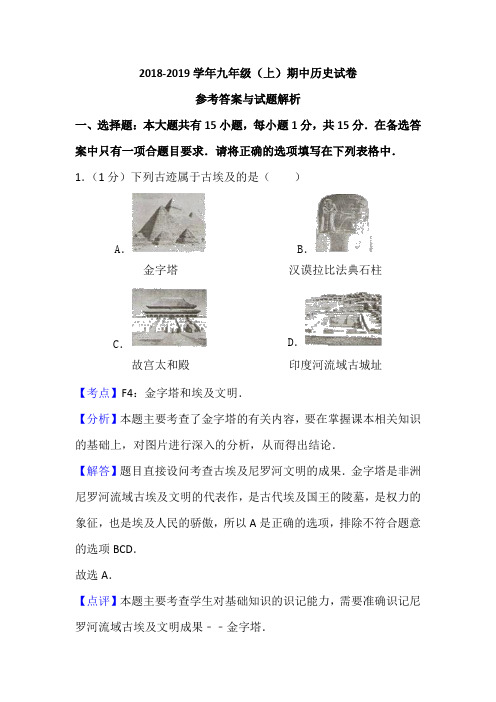 2018-2019 学年九年级（上）期中历史试卷

参考答案与试题解析

一、选择题：本大题共有 15 小题，每小题 1 分，共 15 分．在备选答案中只有一项合题目要求．请将正确的选项填写在下列表格中．

1．（1 分）下列古迹属于古埃及的是（　　）

A.
金字塔

B.
汉谟拉比法典石柱

C.
故宫太和殿

D.
印度河流域古城址

【考点】F4：金字塔和埃及文明．

【分析】本题主要考查了金字塔的有关内容，要在掌握课本相关知识的基础上，对图片进行深入的分析，从而得出结论．

【解答】题目直接设问考查古埃及尼罗河文明的成果．金字塔是非洲尼罗河流域古埃及文明的代表作，是古代埃及国王的陵墓，是权力的象征，也是埃及人民的骄傲，所以 A 是正确的选项，排除不符合题意的选项 BCD．

故选 A．

【点评】本题主要考查学生对基础知识的识记能力，需要准确识记尼罗河流域古埃及文明成果﹣﹣金字塔．